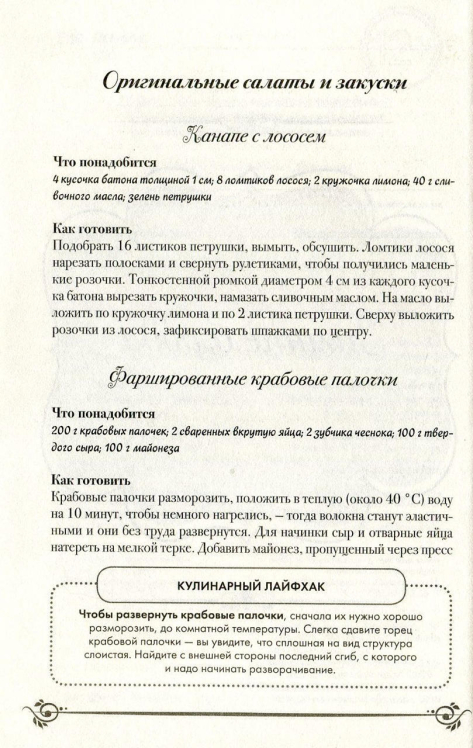 Оригинальные салаты и закуски

Канапе с лососем

Что понадобится
4 кусочка батона толщиной 1 см; 8 ломтиков лосося; 2 кружочка лимона; 40 г сливочного масла; зелень петрушки

Как готовить
Подобрать 16 листиков петрушки, вымыть, обсушить. Ломтики лосося нарезать полосками и свернуть рулетиками, чтобы получились маленькие розочки. Тонкостенной рюмкой диаметром 4 см из каждого кусочка батона вырезать кружочки, намазать сливочным маслом. На масло выложить по кружочку лимона и по 2 листика петрушки. Сверху выложить розочки из лосося, зафиксировать шпажками по центру.

Фаршированные крабовые палочки

Что понадобится
200 г крабовых палочек; 2 сваренных вкрутую яйца; 2 зубчика чеснока; 100 г твердого сыра; 100 г майонеза

Как готовить
Крабовые палочки разморозить, положить в теплую (около 40 °С) воду на 10 минут, чтобы немного нагрелись, – тогда волокна станут эластичными и они без труда развернутся. Для начинки сыр и отварные яйца натереть на мелкой терке. Добавить майонез, пропущенный через пресс

КУЛИНАРНЫЙ ЛАЙФХАК
Чтобы развернуть крабовые палочки, сначала их нужно хорошо разморозить, до комнатной температуры. Слегка сдавите торец крабовой палочки — вы увидите, что сплошная на вид структура слоистая. Найдите с внешней стороны последний сгиб, с которого и надо начинать разворачивание.